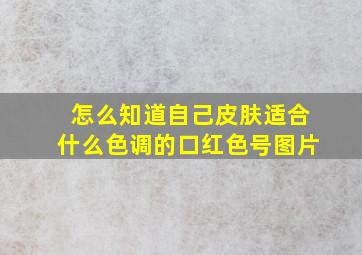 怎么知道自己皮肤适合什么色调的口红色号图片